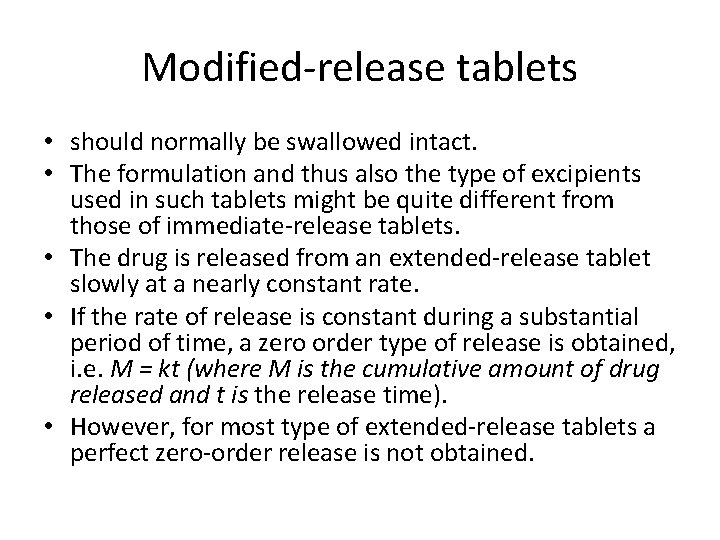 Modified-release tablets

• should normally be swallowed intact.
• The formulation and thus also the type of excipients used in such tablets might be quite different from those of immediate-release tablets.
• The drug is released from an extended-release tablet slowly at a nearly constant rate.
• If the rate of release is constant during a substantial period of time, a zero order type of release is obtained, i.e. $M = kt$ (where M is the cumulative amount of drug released and t is the release time).
• However, for most type of extended-release tablets a perfect zero-order release is not obtained.